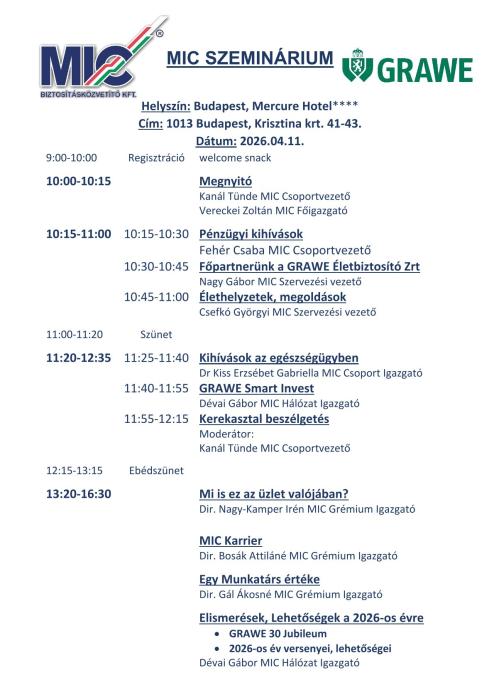 MIC®
BIZTOSÍTÁSKÖZVETÍTŐ KFT.

MIC SZEMINÁRIUM

GRAWE

Helyszín: Budapest, Mercure Hotel****
Cím: 1013 Budapest, Krisztina krt. 41-43.
Dátum: 2026.04.11.

9:00-10:00 Regisztráció welcome snack

10:00-10:15 Megnyitó
Kanál Tünde MIC Csoportvezető
Vereckei Zoltán MIC Főigazgató

10:15-11:00 10:15-10:30 Pénzügyi kihívások
Fehér Csaba MIC Csoportvezető
10:30-10:45 Főpartnerünk a GRAWE Életbiztosító Zrt
Nagy Gábor MIC Szervezési vezető
10:45-11:00 Élethelyzetek, megoldások
Csefkó Györgyi MIC Szervezési vezető

11:00-11:20 Szünet

11:20-12:35 11:25-11:40 Kihívások az egészségügyben
Dr Kiss Erzsébet Gabriella MIC Csoport Igazgató
11:40-11:55 GRAWE Smart Invest
Dévai Gábor MIC Hálózat Igazgató
11:55-12:15 Kerekasztal beszélgetés
Moderátor:
Kanál Tünde MIC Csoportvezető

12:15-13:15 Ebédszünet

13:20-16:30 Mi is ez az üzlet valójában?
Dir. Nagy-Kamper Irén MIC Grémium Igazgató

MIC Karrier
Dir. Bosák Attiláné MIC Grémium Igazgató

Egy Munkatárs értéke
Dir. Gál Ákosné MIC Grémium Igazgató

Elismerések, Lehetőségek a 2026-os évre
• GRAWE 30 Jubileum
• 2026-os év versenyei, lehetőségei
Dévai Gábor MIC Hálózat Igazgató